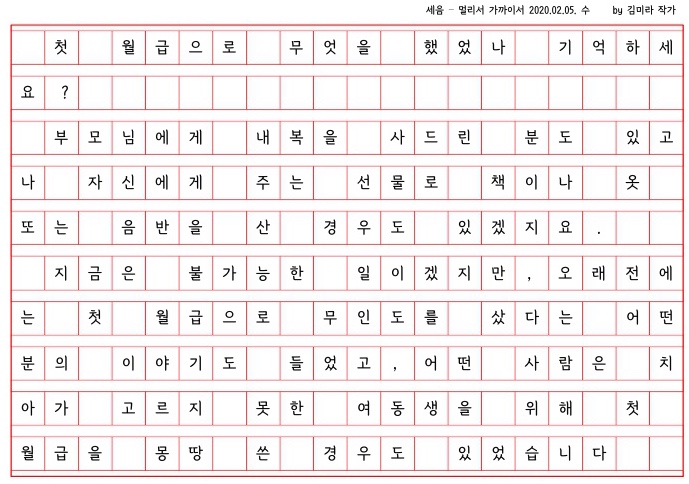 세음 - 멀리서 가까이서 2020.02.05. 수 by 김미라 작가

첫 월급으로 무엇을 했었나 기억하세요?

부모님에게 내복을 사드린 분도 있고 나 자신에게 주는 선물로 책이나 옷 또는 음반을 산 경우도 있겠지요.

지금은 불가능한 일이겠지만, 오래전에는 첫 월급으로 무인도를 샀다는 어떤 분의 이야기도 들었고, 어떤 사람은 치아가 고르지 못한 여동생을 위해 첫 월급을 몽땅 쓴 경우도 있었습니다